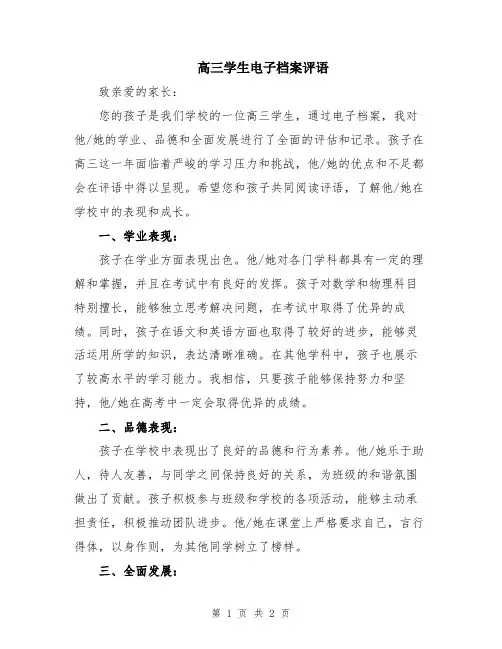 高三学生电子档案评语

致亲爱的家长：

您的孩子是我们学校的一位高三学生，通过电子档案，我对他/她的学业、品德和全面发展进行了全面的评估和记录。孩子在高三这一年面临着严峻的学习压力和挑战，他/她的优点和不足都会在评语中得以呈现。希望您和孩子共同阅读评语，了解他/她在学校中的表现和成长。

一、学业表现：

孩子在学业方面表现出色。他/她对各门学科都具有一定的理解和掌握，并且在考试中有良好的发挥。孩子对数学和物理科目特别擅长，能够独立思考解决问题，在考试中取得了优异的成绩。同时，孩子在语文和英语方面也取得了较好的进步，能够灵活运用所学的知识，表达清晰准确。在其他学科中，孩子也展示了较高水平的学习能力。我相信，只要孩子能够保持努力和坚持，他/她在高考中一定会取得优异的成绩。

二、品德表现：

孩子在学校中表现出了良好的品德和行为素养。他/她乐于助人，待人友善，与同学之间保持良好的关系，为班级的和谐氛围做出了贡献。孩子积极参与班级和学校的各项活动，能够主动承担责任，积极推动团队进步。他/她在课堂上严格要求自己，言行得体，以身作则，为其他同学树立了榜样。

三、全面发展：

第 1 页 共 2 页